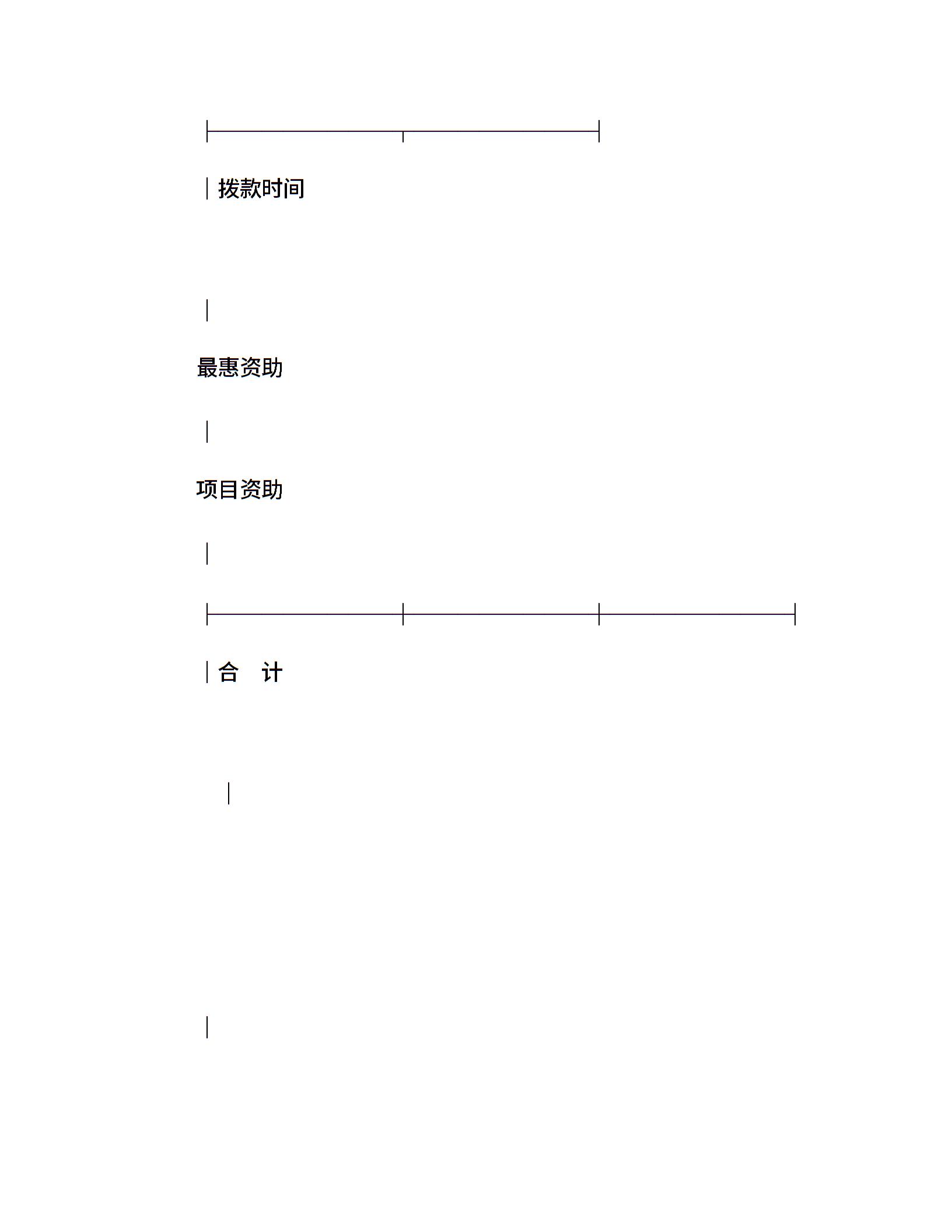 拨款时间

最惠资助

项目资助

合　计